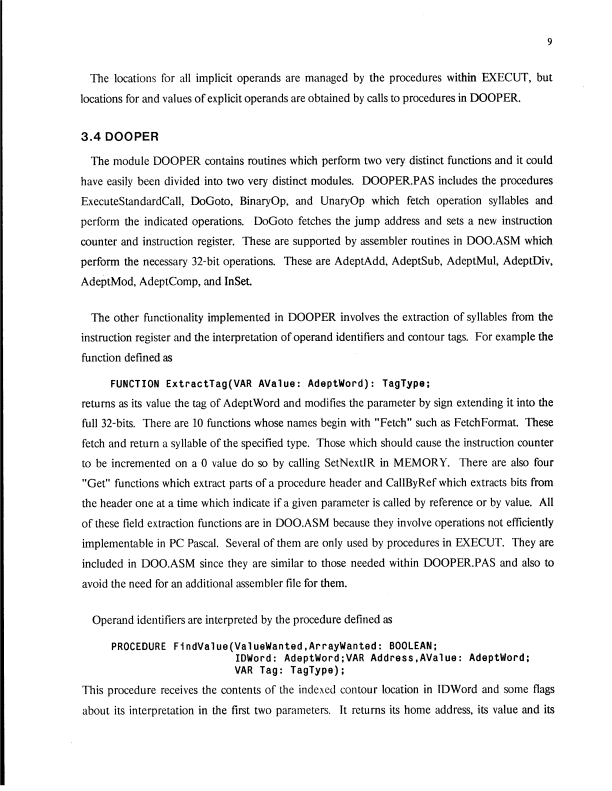 9

The locations for all implicit operands are managed by the procedures within EXECUT, but locations for and values of explicit operands are obtained by calls to procedures in DOOPER.

3.4 DOOPER

The module DOOPER contains routines which perform two very distinct functions and it could have easily been divided into two very distinct modules. DOOPER.PAS includes the procedures ExecuteStandardCall, DoGoto, BinaryOp, and UnaryOp which fetch operation syllables and perform the indicated operations. DoGoto fetches the jump address and sets a new instruction counter and instruction register. These are supported by assembler routines in DOO.ASM which perform the necessary 32-bit operations. These are AdeptAdd, AdeptSub, AdeptMul, AdeptDiv, AdeptMod, AdeptComp, and InSet.

The other functionality implemented in DOOPER involves the extraction of syllables from the instruction register and the interpretation of operand identifiers and contour tags. For example the function defined as

FUNCTION ExtractTag(VAR AValue: AdeptWord): TagType;

returns as its value the tag of AdeptWord and modifies the parameter by sign extending it into the full 32-bits. There are 10 functions whose names begin with "Fetch" such as FetchFormat. These fetch and return a syllable of the specified type. Those which should cause the instruction counter to be incremented on a 0 value do so by calling SetNextIR in MEMORY. There are also four "Get" functions which extract parts of a procedure header and CallByRef which extracts bits from the header one at a time which indicate if a given parameter is called by reference or by value. All of these field extraction functions are in DOO.ASM because they involve operations not efficiently implementable in PC Pascal. Several of them are only used by procedures in EXECUT. They are included in DOO.ASM since they are similar to those needed within DOOPER.PAS and also to avoid the need for an additional assembler file for them.

Operand identifiers are interpreted by the procedure defined as

PROCEDURE FindValue(ValueWanted,ArrayWanted: BOOLEAN;
IDWord: AdeptWord;VAR Address,AValue: AdeptWord;
VAR Tag: TagType);

This procedure receives the contents of the indexed contour location in IDWord and some flags about its interpretation in the first two parameters. It returns its home address, its value and its